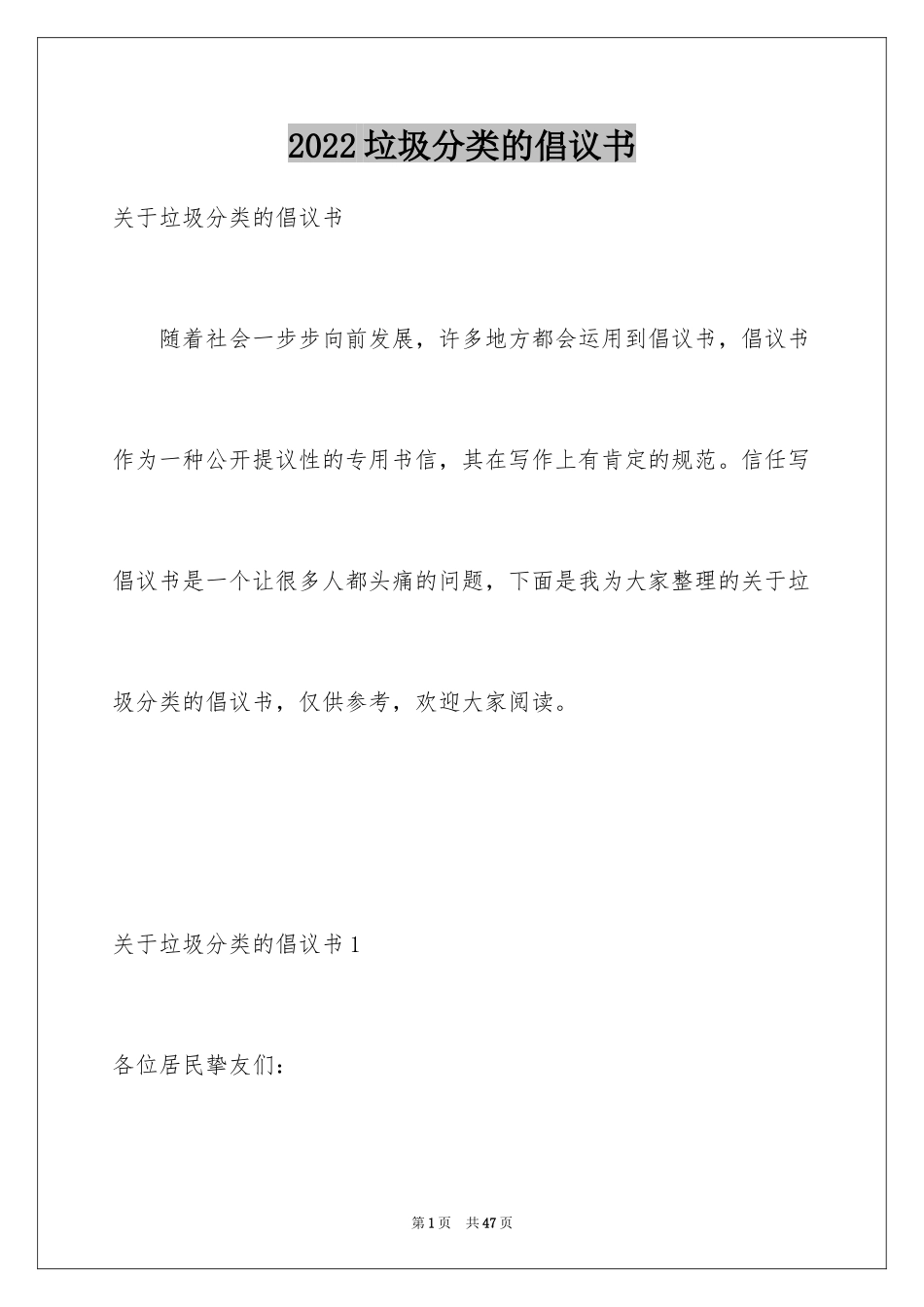 2022垃圾分类的倡议书

关于垃圾分类的倡议书

随着社会一步步向前发展，许多地方都会运用到倡议书，倡议书作为一种公开提议性的专用书信，其在写作上有肯定的规范。信任写倡议书是一个让很多人都头痛的问题，下面是我为大家整理的关于垃圾分类的倡议书，仅供参考，欢迎大家阅读。

关于垃圾分类的倡议书1

各位居民挚友们：

第1页　共47页